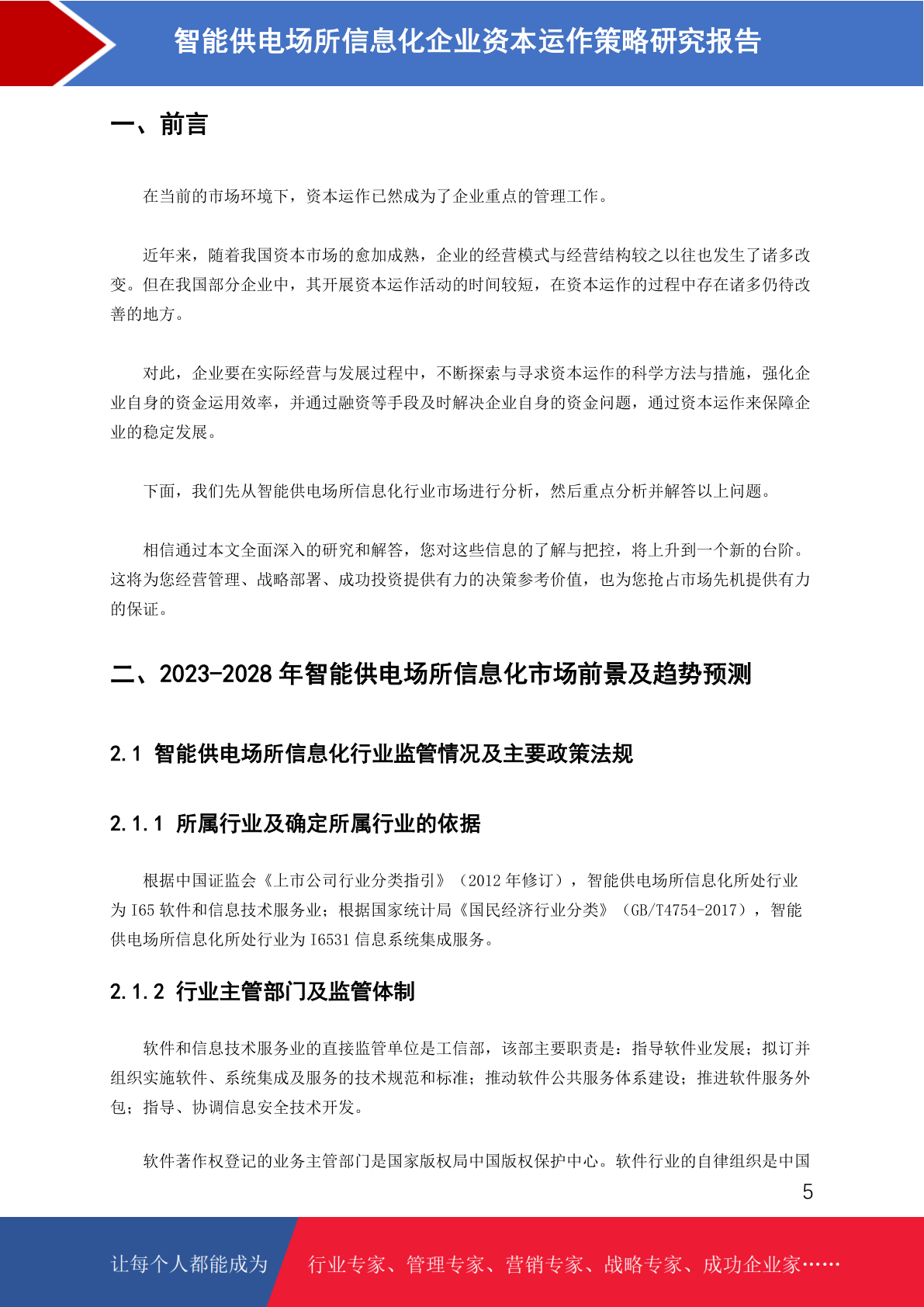 智能供电场所信息化企业资本运作策略研究报告

一、前言

在当前的市场环境下，资本运作已然成为了企业重点的管理工作。

近年来，随着我国资本市场的愈加成熟，企业的经营模式与经营结构较之以往也发生了诸多改变。但在我国部分企业中，其开展资本运作活动的时间较短，在资本运作的过程中存在诸多仍待改善的地方。

对此，企业要在实际经营与发展过程中，不断探索与寻求资本运作的科学方法与措施，强化企业自身的资金运用效率，并通过融资等手段及时解决企业自身的资金问题，通过资本运作来保障企业的稳定发展。

下面，我们先从智能供电场所信息化行业市场进行分析，然后重点分析并解答以上问题。

相信通过本文全面深入的研究和解答，您对这些信息的了解与把控，将上升到一个新的台阶。这将为您经营管理、战略部署、成功投资提供有力的决策参考价值，也为您抢占市场先机提供有力的保证。

二、2023-2028 年智能供电场所信息化市场前景及趋势预测

2.1 智能供电场所信息化行业监管情况及主要政策法规

2.1.1 所属行业及确定所属行业的依据

根据中国证监会《上市公司行业分类指引》（2012 年修订），智能供电场所信息化所处行业为 I65 软件和信息技术服务业；根据国家统计局《国民经济行业分类》（GB/T4754-2017），智能供电场所信息化所处行业为 I6531 信息系统集成服务。

2.1.2 行业主管部门及监管体制

软件和信息技术服务业的直接监管单位是工信部，该部主要职责是：指导软件业发展；拟订并组织实施软件、系统集成及服务的技术规范和标准；推动软件公共服务体系建设；推进软件服务外包；指导、协调信息安全技术开发。

软件著作权登记的业务主管部门是国家版权局中国版权保护中心。软件行业的自律组织是中国

5

让每个人都能成为 行业专家、管理专家、营销专家、战略专家、成功企业家……